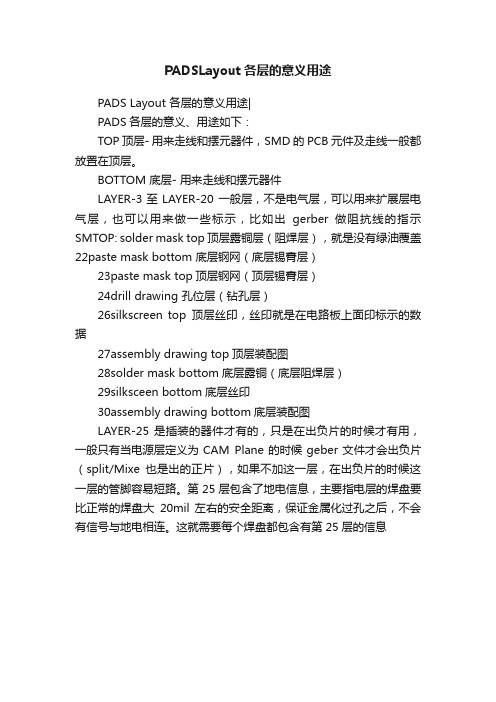 PADSLayout 各层的意义用途

PADS Layout 各层的意义用途|

PADS 各层的意义、用途如下：

TOP 顶层- 用来走线和摆元器件，SMD 的 PCB 元件及走线一般都放置在顶层。

BOTTOM 底层- 用来走线和摆元器件

LAYER-3 至 LAYER-20 一般层，不是电气层，可以用来扩展层电气层，也可以用来做一些标示，比如出 gerber 做阻抗线的指示 SMTOP: solder mask top 顶层露铜层（阻焊层），就是没有绿油覆盖 22paste mask bottom 底层钢网（底层锡膏层）

23paste mask top 顶层钢网（顶层锡膏层）

24drill drawing 孔位层（钻孔层）

26silkscreen top 顶层丝印，丝印就是在电路板上面印标示的数据

27assembly drawing top 顶层装配图

28solder mask bottom 底层露铜（底层阻焊层）

29silksceen bottom 底层丝印

30assembly drawing bottom 底层装配图

LAYER-25 是插装的器件才有的，只是在出负片的时候才有用，一般只有当电源层定义为 CAM Plane 的时候 geber 文件才会出负片（split/Mixe 也是出的正片），如果不加这一层，在出负片的时候这一层的管脚容易短路。第 25 层包含了地电信息，主要指电层的焊盘要比正常的焊盘大 20mil 左右的安全距离，保证金属化过孔之后，不会有信号与地电相连。这就需要每个焊盘都包含有第 25 层的信息